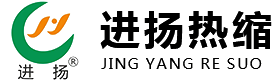 进 扬®

进扬热缩
JING YANG RE SUO